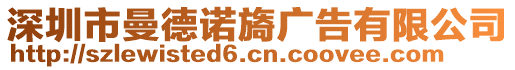 深圳市曼德诺旖广告有限公司
http://szlewisted6.cn.coovee.com